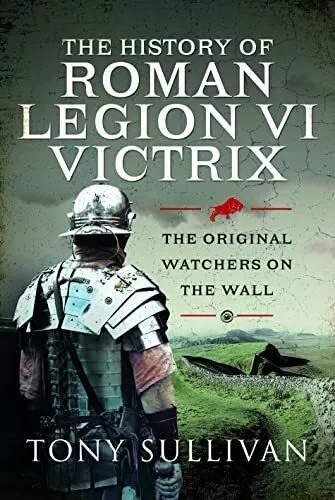 THE HISTORY OF
ROMAN
LEGION VI
VICTRIX

THE ORIGINAL
WATCHERS ON
THE WALL

TONY SULLIVAN